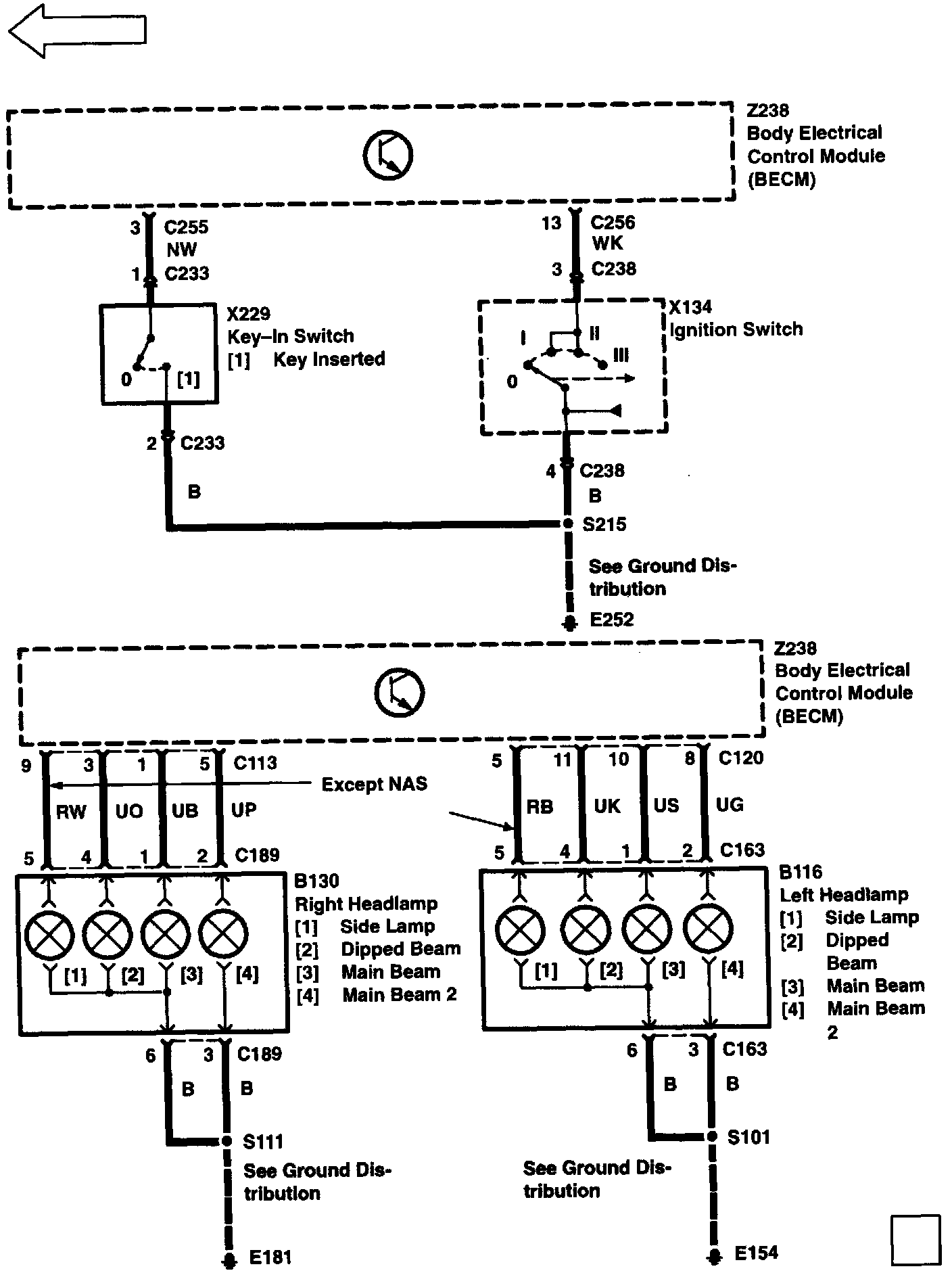 Z238
Body Electrical Control Module (BECM)

3 C255
NW
1 C233

13 C256
WK
3 C238

X229
Key–In Switch
[1] Key Inserted

0 [1]

X134
Ignition Switch

I II
III
0

2 C233
B

4 C238
B
S215

See Ground Distribution
E252

Z238
Body Electrical Control Module (BECM)

9 3 1 5 C113
Except NAS
RW UO UB UP
5 4 1 2 C189

5 11 10 8 C120
RB UK US UG
5 4 1 2 C163

B130
Right Headlamp
[1] Side Lamp
[2] Dipped Beam
[3] Main Beam
[4] Main Beam 2

[1] [2] [3] [4]

B116
Left Headlamp
[1] Side Lamp
[2] Dipped Beam
[3] Main Beam
[4] Main Beam 2

[1] [2] [3] [4]

6 3 C189
B B
S111
See Ground Distribution
E181

6 3 C163
B B
S101
See Ground Distribution
E154